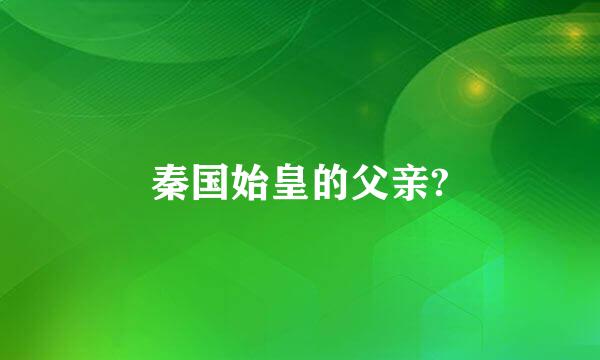 秦国始皇的父亲?